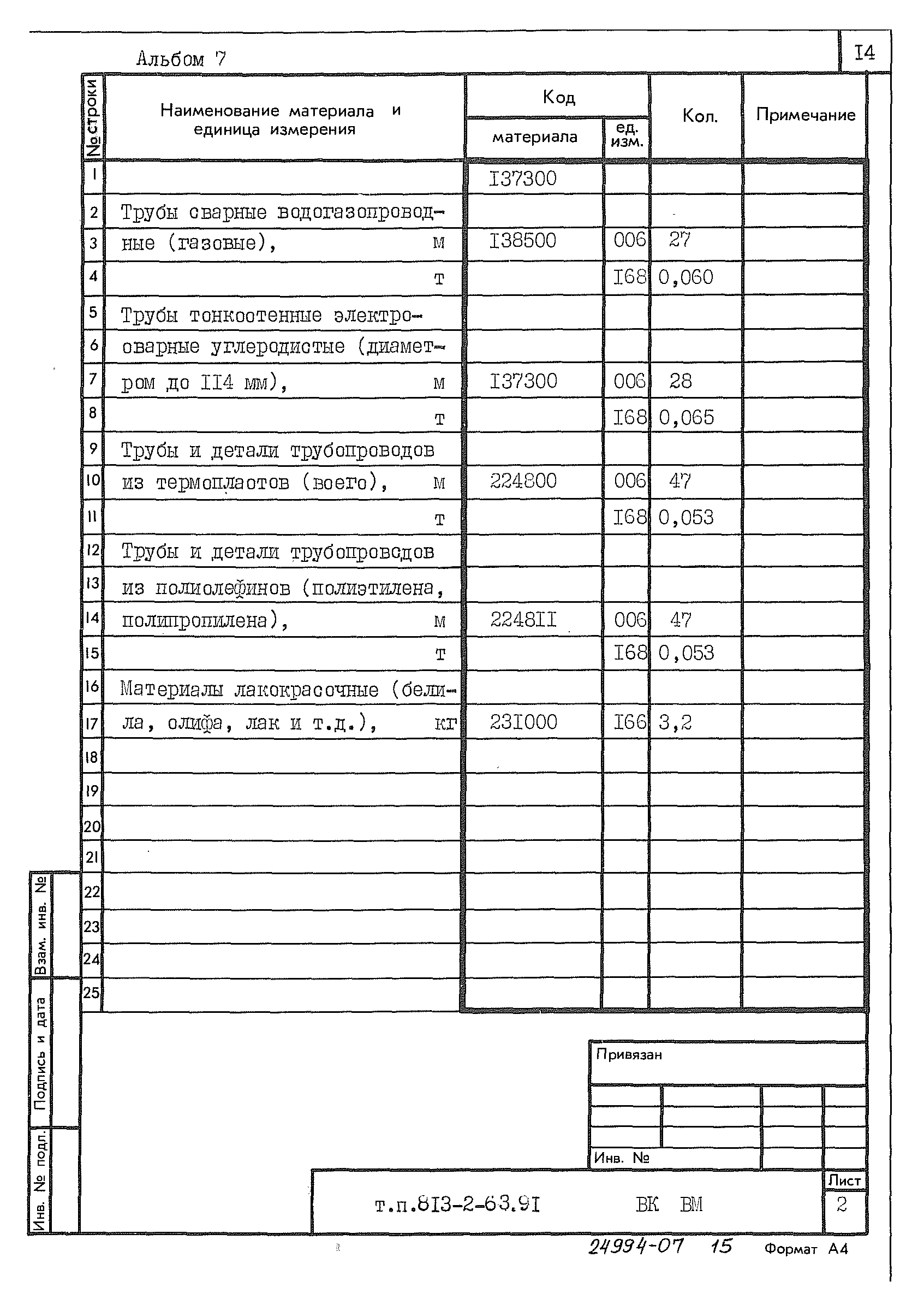 Альбом 7

I4

| № строки | Наименование материала и единица измерения | Код материала | Код ед. изм. | Кол. | Примечание |
|---|---|---|---|---|---|
| 1 | | I37300 | | | |
| 2 | Трубы сварные водогазопровод- | | | | |
| 3 | ные (газовые), м | I38500 | 006 | 27 | |
| 4 | т | | I68 | 0,060 | |
| 5 | Трубы тонкостенные электро- | | | | |
| 6 | сварные углеродистые (диамет- | | | | |
| 7 | ром до II4 мм), м | I37300 | 006 | 28 | |
| 8 | т | | I68 | 0,065 | |
| 9 | Трубы и детали трубопроводов | | | | |
| 10 | из термопластов (всего), м | 224800 | 006 | 47 | |
| 11 | т | | I68 | 0,053 | |
| 12 | Трубы и детали трубопроводов | | | | |
| 13 | из полиолефинов (полиэтилена, | | | | |
| 14 | полипропилена), м | 2248II | 006 | 47 | |
| 15 | т | | I68 | 0,053 | |
| 16 | Материалы лакокрасочные (бели- | | | | |
| 17 | ла, олифа, лак и т.д.), кг | 23I000 | I66 | 3,2 | |
| 18 | | | | | |
| 19 | | | | | |
| 20 | | | | | |
| 21 | | | | | |
| 22 | | | | | |
| 23 | | | | | |
| 24 | | | | | |
| 25 | | | | | |

Взам. инв. №
Подпись и дата
Инв. № подл.

Привязан

Инв. №

т.п.8I3-2-63.9I ВК ВМ

Лист
2

24994-07 15 Формат А4